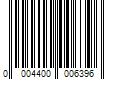 0 004400 006396